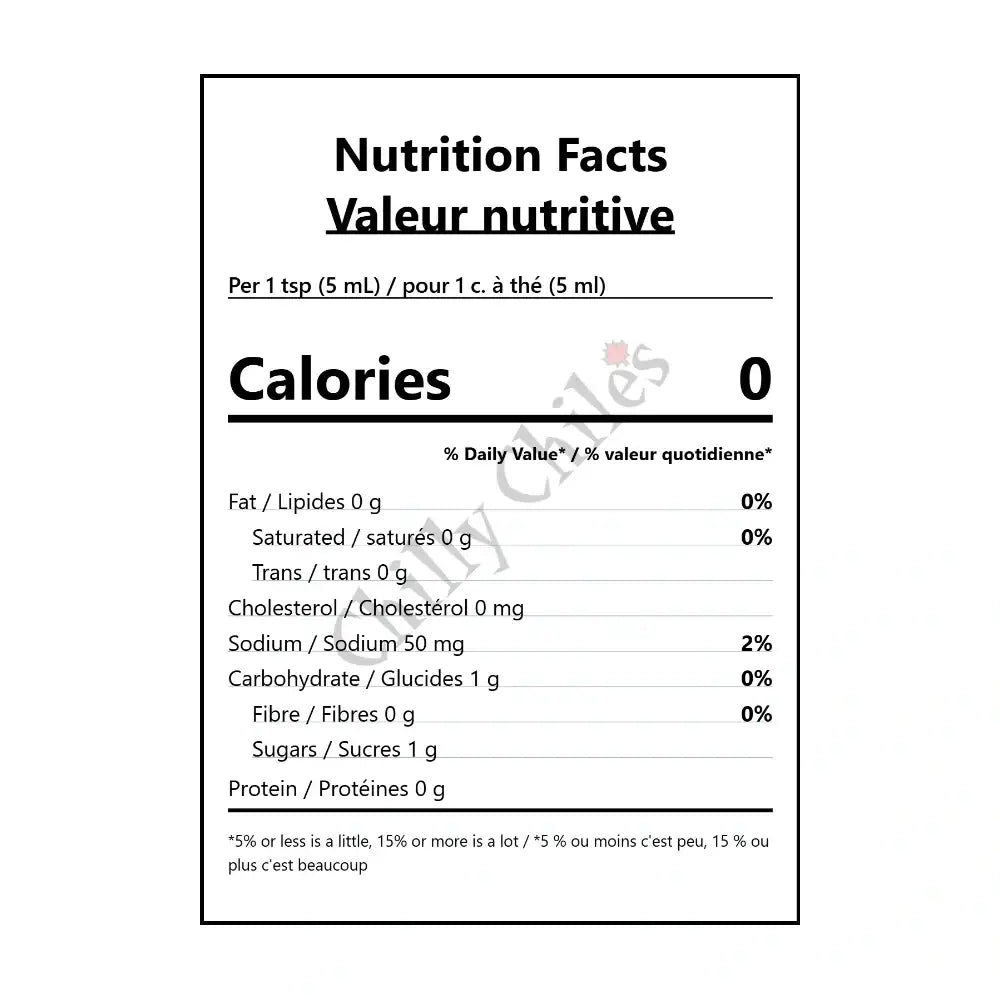 Nutrition Facts
Valeur nutritive

Per 1 tsp (5 mL) / pour 1 c. à thé (5 ml)

Calories 0

% Daily Value* / % valeur quotidienne*

Fat / Lipides 0 g 0%
Saturated / saturés 0 g 0%
Trans / trans 0 g
Cholesterol / Cholestérol 0 mg
Sodium / Sodium 50 mg 2%
Carbohydrate / Glucides 1 g 0%
Fibre / Fibres 0 g 0%
Sugars / Sucres 1 g
Protein / Protéines 0 g

*5% or less is a little, 15% or more is a lot / *5 % ou moins c'est peu, 15 % ou plus c'est beaucoup

Chilly Chiles